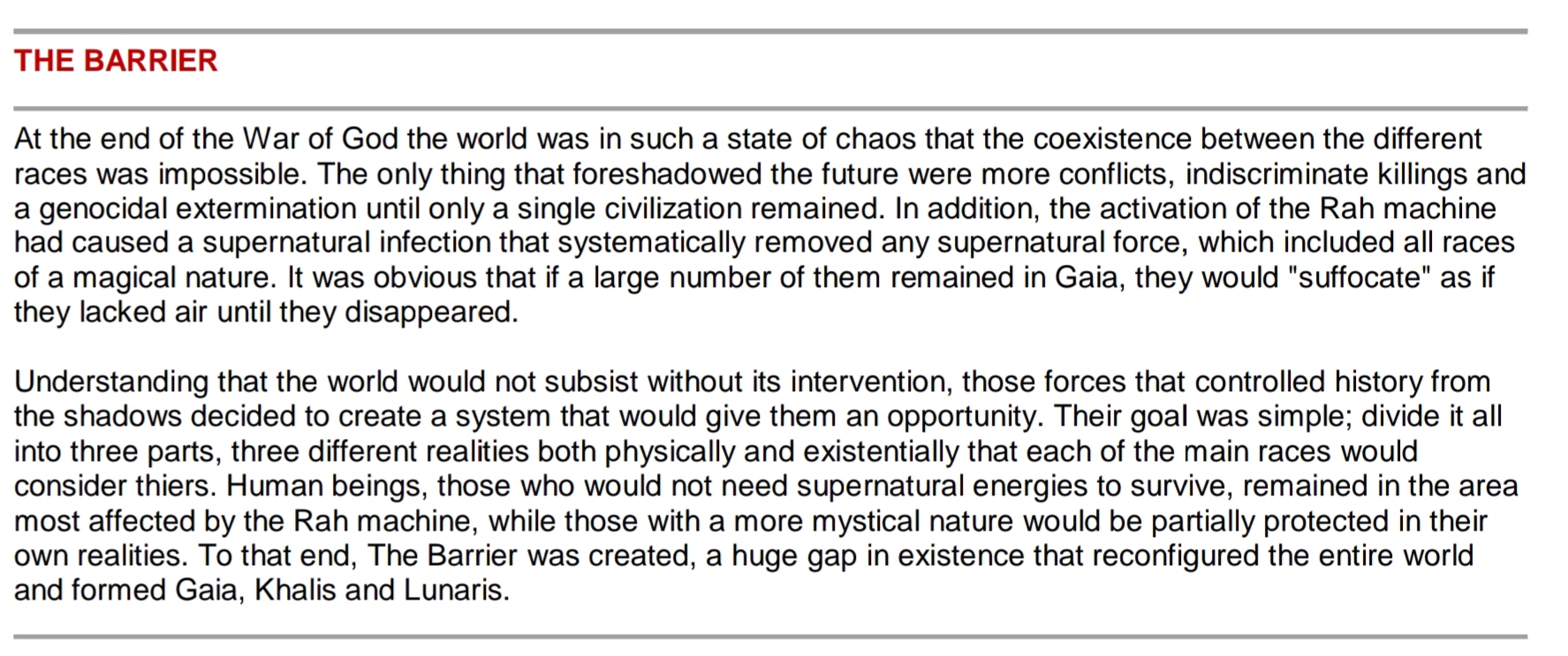 THE BARRIER

At the end of the War of God the world was in such a state of chaos that the coexistence between the different races was impossible. The only thing that foreshadowed the future were more conflicts, indiscriminate killings and a genocidal extermination until only a single civilization remained. In addition, the activation of the Rah machine had caused a supernatural infection that systematically removed any supernatural force, which included all races of a magical nature. It was obvious that if a large number of them remained in Gaia, they would "suffocate" as if they lacked air until they disappeared.

Understanding that the world would not subsist without its intervention, those forces that controlled history from the shadows decided to create a system that would give them an opportunity. Their goal was simple; divide it all into three parts, three different realities both physically and existentially that each of the main races would consider thiers. Human beings, those who would not need supernatural energies to survive, remained in the area most affected by the Rah machine, while those with a more mystical nature would be partially protected in their own realities. To that end, The Barrier was created, a huge gap in existence that reconfigured the entire world and formed Gaia, Khalis and Lunaris.